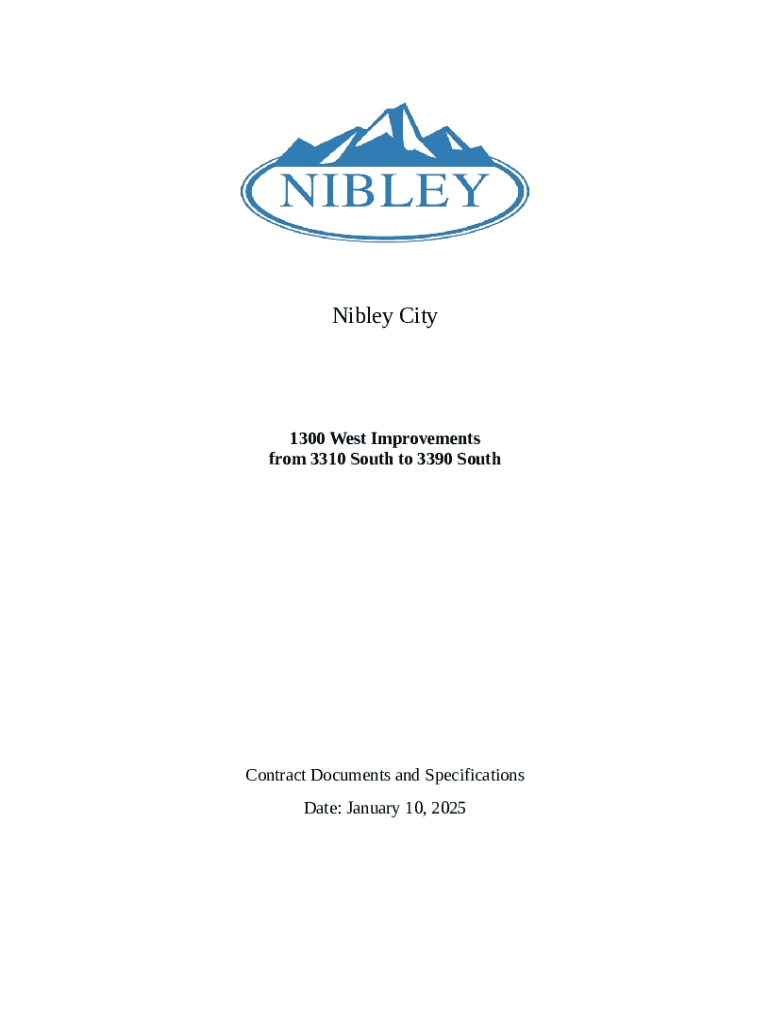 NIBLEY

Nibley City

1300 West Improvements
from 3310 South to 3390 South

Contract Documents and Specifications

Date: January 10, 2025